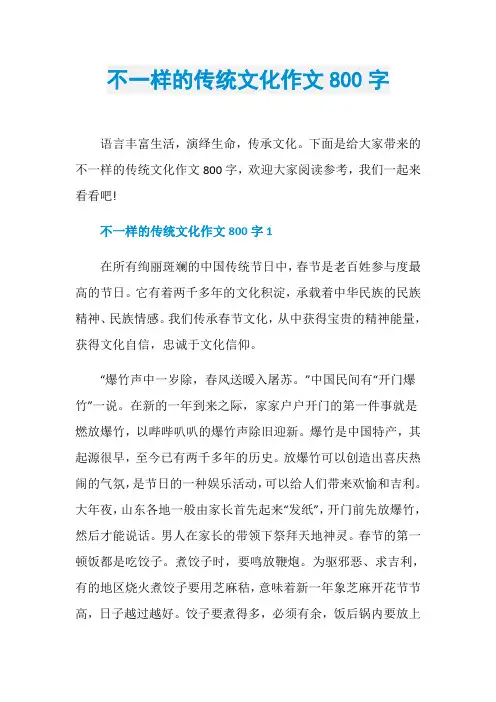 不一样的传统文化作文 800 字

语言丰富生活，演绎生命，传承文化。下面是给大家带来的不一样的传统文化作文 800 字，欢迎大家阅读参考，我们一起来看看吧!

不一样的传统文化作文 800 字 1

在所有绚丽斑斓的中国传统节日中，春节是老百姓参与度最高的节日。它有着两千多年的文化积淀，承载着中华民族的民族精神、民族情感。我们传承春节文化，从中获得宝贵的精神能量，获得文化自信，忠诚于文化信仰。

“爆竹声中一岁除，春风送暖入屠苏。”中国民间有“开门爆竹”一说。在新的一年到来之际，家家户户开门的第一件事就是燃放爆竹，以哔哔叭叭的爆竹声除旧迎新。爆竹是中国特产，其起源很早，至今已有两千多年的历史。放爆竹可以创造出喜庆热闹的气氛，是节日的一种娱乐活动，可以给人们带来欢愉和吉利。大年夜，山东各地一般由家长首先起来“发纸”，开门前先放爆竹，然后才能说话。男人在家长的带领下祭拜天地神灵。春节的第一顿饭都是吃饺子。煮饺子时，要鸣放鞭炮。为驱邪恶、求吉利，有的地区烧火煮饺子要用芝麻秸，意味着新一年象芝麻开花节节高，日子越过越好。饺子要煮得多，必须有余，饭后锅内要放上